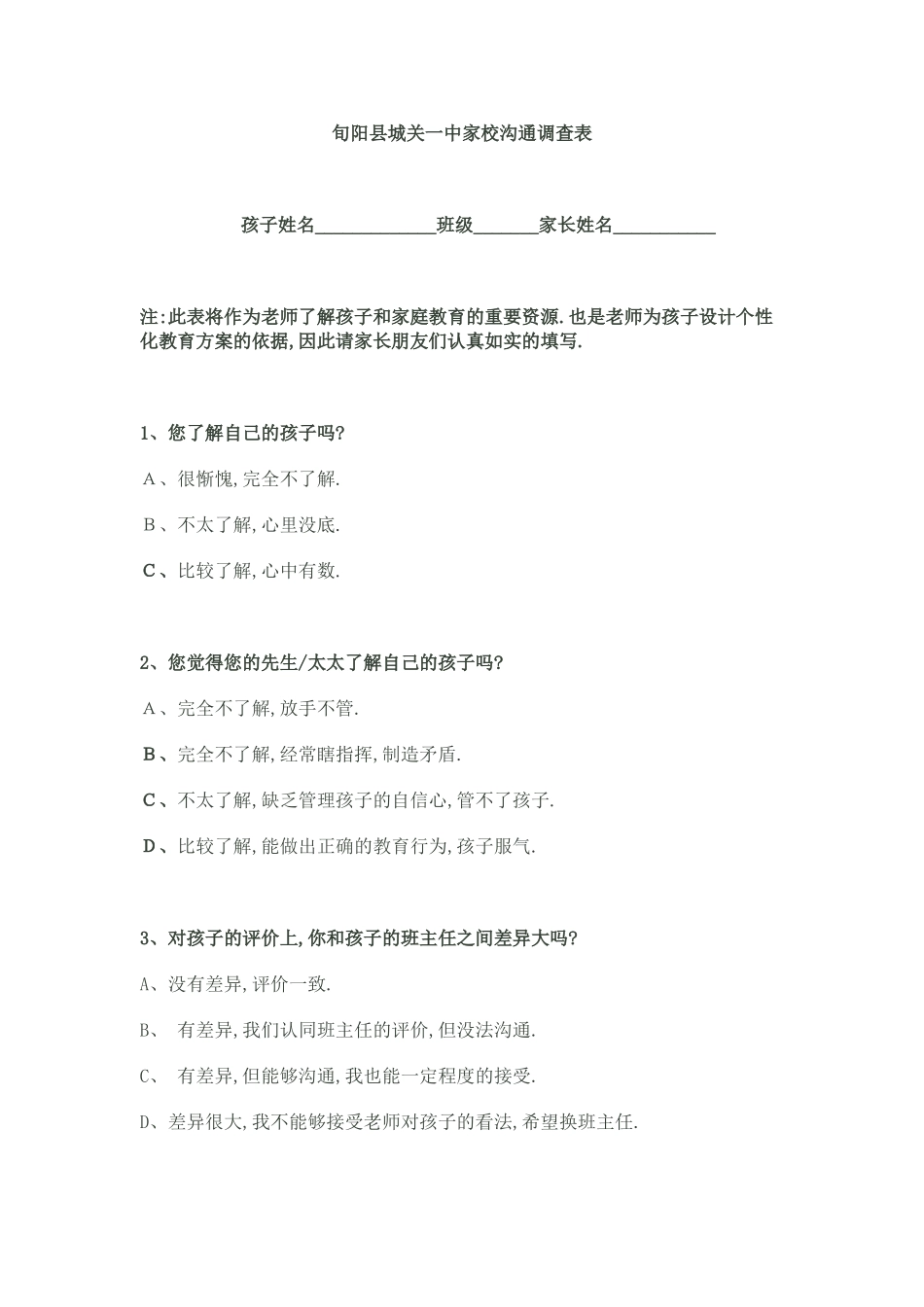 旬阳县城关一中家校沟通调查表

孩子姓名____________班级______家长姓名__________

注:此表将作为老师了解孩子和家庭教育的重要资源.也是老师为孩子设计个性化教育方案的依据,因此请家长朋友们认真如实的填写.

1、您了解自己的孩子吗?

A、很惭愧,完全不了解.

B、不太了解,心里没底.

C、比较了解,心中有数.

2、您觉得您的先生/太太了解自己的孩子吗?

A、完全不了解,放手不管.

B、完全不了解,经常瞎指挥,制造矛盾.

C、不太了解,缺乏管理孩子的自信心,管不了孩子.

D、比较了解,能做出正确的教育行为,孩子服气.

3、对孩子的评价上,你和孩子的班主任之间差异大吗?

A、没有差异,评价一致.

B、 有差异,我们认同班主任的评价,但没法沟通.

C、 有差异,但能够沟通,我也能一定程度的接受.

D、差异很大,我不能够接受老师对孩子的看法,希望换班主任.